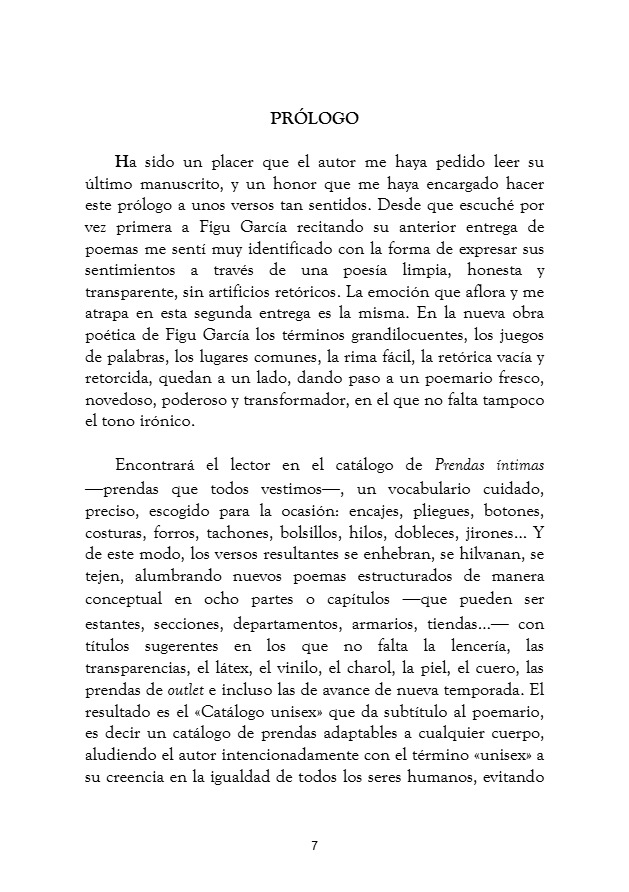 PRÓLOGO

Ha sido un placer que el autor me haya pedido leer su último manuscrito, y un honor que me haya encargado hacer este prólogo a unos versos tan sentidos. Desde que escuché por vez primera a Figu García recitando su anterior entrega de poemas me sentí muy identificado con la forma de expresar sus sentimientos a través de una poesía limpia, honesta y transparente, sin artificios retóricos. La emoción que aflora y me atrapa en esta segunda entrega es la misma. En la nueva obra poética de Figu García los términos grandilocuentes, los juegos de palabras, los lugares comunes, la rima fácil, la retórica vacía y retorcida, quedan a un lado, dando paso a un poemario fresco, novedoso, poderoso y transformador, en el que no falta tampoco el tono irónico.

Encontrará el lector en el catálogo de Prendas íntimas —prendas que todos vestimos—, un vocabulario cuidado, preciso, escogido para la ocasión: encajes, pliegues, botones, costuras, forros, tachones, bolsillos, hilos, dobleces, jirones... Y de este modo, los versos resultantes se enhebran, se hilvanan, se tejen, alumbrando nuevos poemas estructurados de manera conceptual en ocho partes o capítulos —que pueden ser estantes, secciones, departamentos, armarios, tiendas...— con títulos sugerentes en los que no falta la lencería, las transparencias, el látex, el vinilo, el charol, la piel, el cuero, las prendas de outlet e incluso las de avance de nueva temporada. El resultado es el «Catálogo unisex» que da subtítulo al poemario, es decir un catálogo de prendas adaptables a cualquier cuerpo, aludiendo el autor intencionadamente con el término «unisex» a su creencia en la igualdad de todos los seres humanos, evitando

7